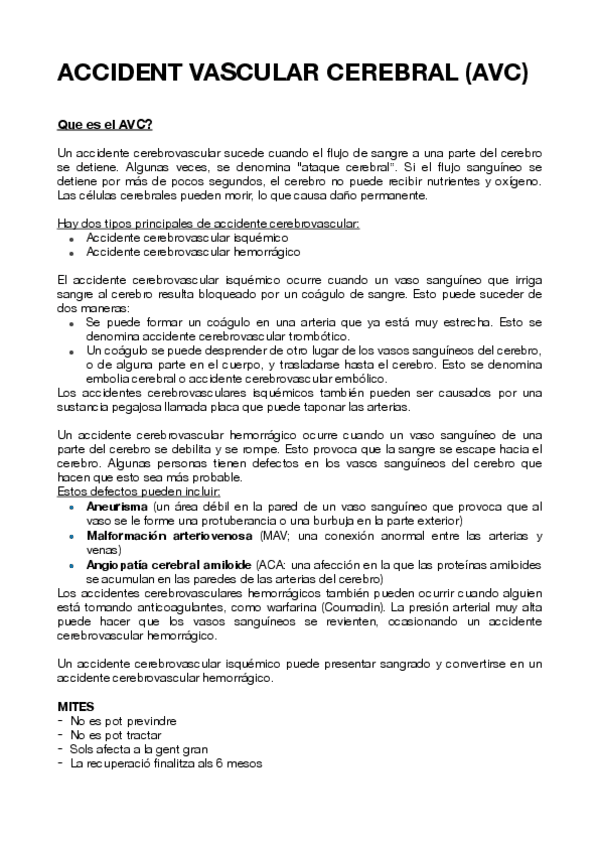 ACCIDENT VASCULAR CEREBRAL (AVC)

Que es el AVC?

Un accidente cerebrovascular sucede cuando el flujo de sangre a una parte del cerebro se detiene. Algunas veces, se denomina "ataque cerebral". Si el flujo sanguíneo se detiene por más de pocos segundos, el cerebro no puede recibir nutrientes y oxígeno. Las células cerebrales pueden morir, lo que causa daño permanente.

Hay dos tipos principales de accidente cerebrovascular:
- Accidente cerebrovascular isquémico
- Accidente cerebrovascular hemorrágico

El accidente cerebrovascular isquémico ocurre cuando un vaso sanguíneo que irriga sangre al cerebro resulta bloqueado por un coágulo de sangre. Esto puede suceder de dos maneras:
- Se puede formar un coágulo en una arteria que ya está muy estrecha. Esto se denomina accidente cerebrovascular trombótico.
- Un coágulo se puede desprender de otro lugar de los vasos sanguíneos del cerebro, o de alguna parte en el cuerpo, y trasladarse hasta el cerebro. Esto se denomina embolia cerebral o accidente cerebrovascular embólico.
Los accidentes cerebrovasculares isquémicos también pueden ser causados por una sustancia pegajosa llamada placa que puede taponar las arterias.

Un accidente cerebrovascular hemorrágico ocurre cuando un vaso sanguíneo de una parte del cerebro se debilita y se rompe. Esto provoca que la sangre se escape hacia el cerebro. Algunas personas tienen defectos en los vasos sanguíneos del cerebro que hacen que esto sea más probable.
Estos defectos pueden incluir:
- Aneurisma (un área débil en la pared de un vaso sanguíneo que provoca que al vaso se le forme una protuberancia o una burbuja en la parte exterior)
- Malformación arteriovenosa (MAV; una conexión anormal entre las arterias y venas)
- Angiopatía cerebral amiloide (ACA: una afección en la que las proteínas amiloides se acumulan en las paredes de las arterias del cerebro)
Los accidentes cerebrovasculares hemorrágicos también pueden ocurrir cuando alguien está tomando anticoagulantes, como warfarina (Coumadin). La presión arterial muy alta puede hacer que los vasos sanguíneos se revienten, ocasionando un accidente cerebrovascular hemorrágico.

Un accidente cerebrovascular isquémico puede presentar sangrado y convertirse en un accidente cerebrovascular hemorrágico.

MITES
- No es pot previndre
- No es pot tractar
- Sols afecta a la gent gran
- La recuperació finalitza als 6 mesos